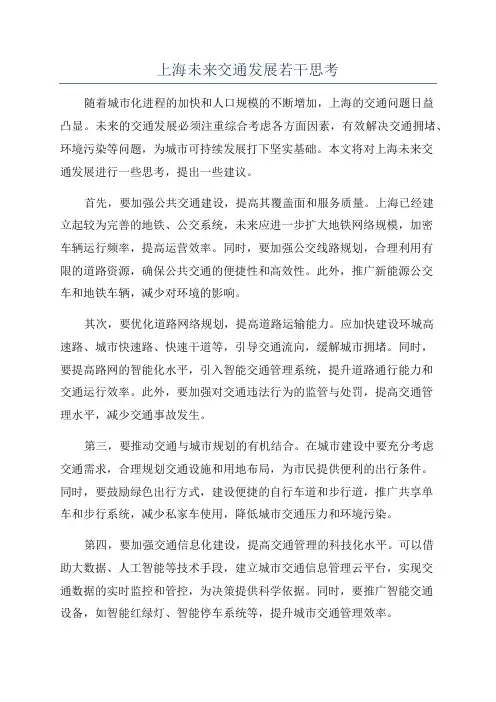 上海未来交通发展若干思考

随着城市化进程的加快和人口规模的不断增加，上海的交通问题日益凸显。未来的交通发展必须注重综合考虑各方面因素，有效解决交通拥堵、环境污染等问题，为城市可持续发展打下坚实基础。本文将对上海未来交通发展进行一些思考，提出一些建议。

首先，要加强公共交通建设，提高其覆盖面和服务质量。上海已经建立起较为完善的地铁、公交系统，未来应进一步扩大地铁网络规模，加密车辆运行频率，提高运营效率。同时，要加强公交线路规划，合理利用有限的道路资源，确保公共交通的便捷性和高效性。此外，推广新能源公交车和地铁车辆，减少对环境的影响。

其次，要优化道路网络规划，提高道路运输能力。应加快建设环城高速路、城市快速路、快速干道等，引导交通流向，缓解城市拥堵。同时，要提高路网的智能化水平，引入智能交通管理系统，提升道路通行能力和交通运行效率。此外，要加强对交通违法行为的监管与处罚，提高交通管理水平，减少交通事故发生。

第三，要推动交通与城市规划的有机结合。在城市建设中要充分考虑交通需求，合理规划交通设施和用地布局，为市民提供便利的出行条件。同时，要鼓励绿色出行方式，建设便捷的自行车道和步行道，推广共享单车和步行系统，减少私家车使用，降低城市交通压力和环境污染。

第四，要加强交通信息化建设，提高交通管理的科技化水平。可以借助大数据、人工智能等技术手段，建立城市交通信息管理云平台，实现交通数据的实时监控和管控，为决策提供科学依据。同时，要推广智能交通设备，如智能红绿灯、智能停车系统等，提升城市交通管理效率。